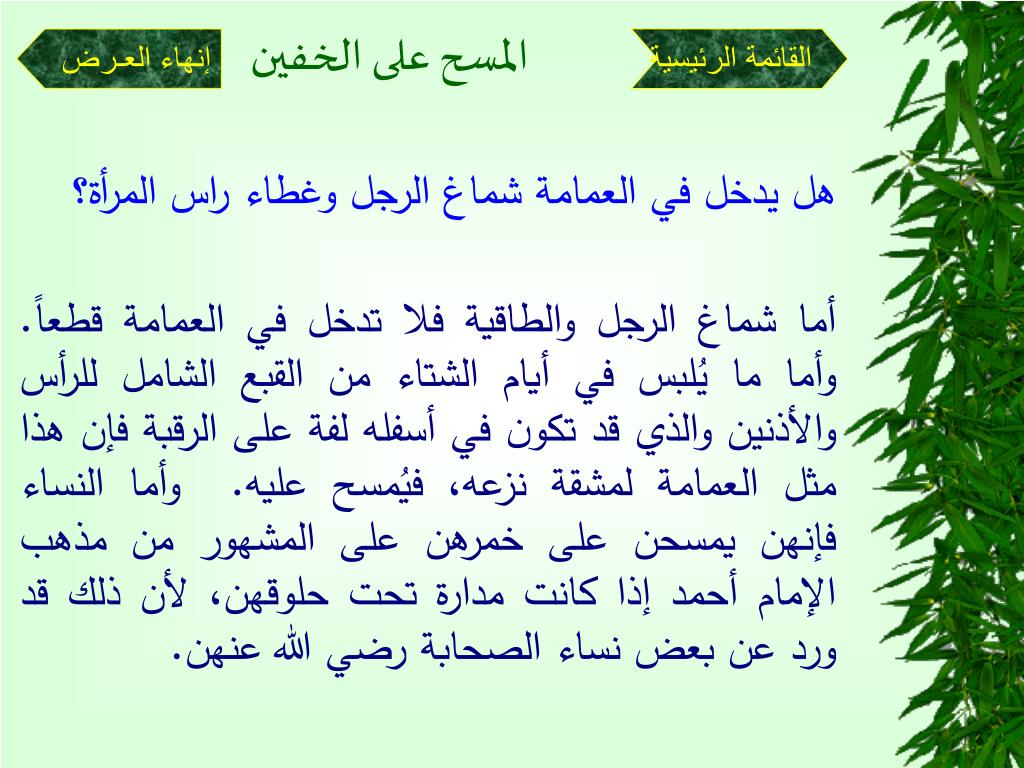 القائمة الرئيسية

المسح على الخفين

إنهاء العرض

هل يدخل في العمامة شماغ الرجل وغطاء راس المرأة؟

أما شماغ الرجل والطاقية فلا تدخل في العمامة قطعاً. وأما ما يُلبس في أيام الشتاء من القبع الشامل للرأس والأذنين والذي قد تكون في أسفله لفة على الرقبة فإن هذا مثل العمامة لمشقة نزعه، فيُمسح عليه. وأما النساء فإنهن يمسحن على خمرهن على المشهور من مذهب الإمام أحمد إذا كانت مدارة تحت حلوقهن، لأن ذلك قد ورد عن بعض نساء الصحابة رضي الله عنهن.